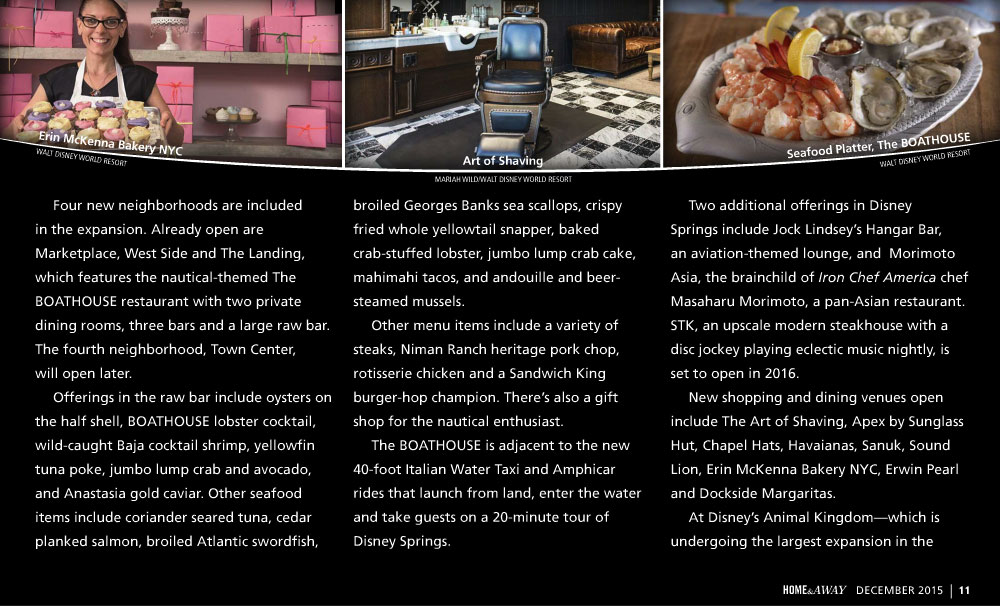 Erin McKenna Bakery NYC
WALT DISNEY WORLD RESORT

Art of Shaving
MARIAH WILD/WALT DISNEY WORLD RESORT

Seafood Platter, The BOATHOUSE
WALT DISNEY WORLD RESORT

Four new neighborhoods are included in the expansion. Already open are Marketplace, West Side and The Landing, which features the nautical-themed The BOATHOUSE restaurant with two private dining rooms, three bars and a large raw bar. The fourth neighborhood, Town Center, will open later.

Offerings in the raw bar include oysters on the half shell, BOATHOUSE lobster cocktail, wild-caught Baja cocktail shrimp, yellowfin tuna poke, jumbo lump crab and avocado, and Anastasia gold caviar. Other seafood items include coriander seared tuna, cedar planked salmon, broiled Atlantic swordfish, broiled Georges Banks sea scallops, crispy fried whole yellowtail snapper, baked crab-stuffed lobster, jumbo lump crab cake, mahimahi tacos, and andouille and beer-steamed mussels.

Other menu items include a variety of steaks, Niman Ranch heritage pork chop, rotisserie chicken and a Sandwich King burger-hop champion. There's also a gift shop for the nautical enthusiast.

The BOATHOUSE is adjacent to the new 40-foot Italian Water Taxi and Amphicar rides that launch from land, enter the water and take guests on a 20-minute tour of Disney Springs.

Two additional offerings in Disney Springs include Jock Lindsey's Hangar Bar, an aviation-themed lounge, and Morimoto Asia, the brainchild of Iron Chef America chef Masaharu Morimoto, a pan-Asian restaurant. STK, an upscale modern steakhouse with a disc jockey playing eclectic music nightly, is set to open in 2016.

New shopping and dining venues open include The Art of Shaving, Apex by Sunglass Hut, Chapel Hats, Havaianas, Sanuk, Sound Lion, Erin McKenna Bakery NYC, Erwin Pearl and Dockside Margaritas.

At Disney's Animal Kingdom—which is undergoing the largest expansion in the

HOME&AWAY DECEMBER 2015 | 11